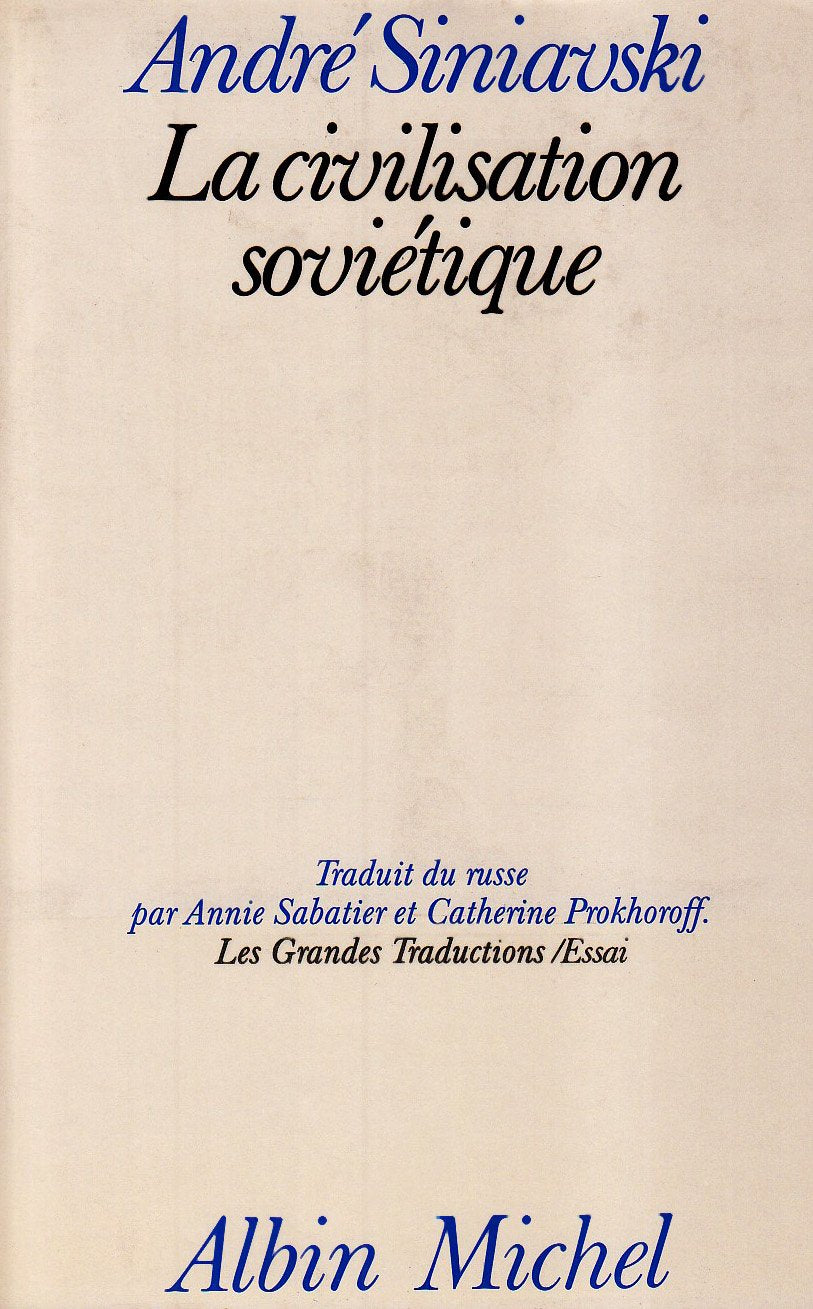 André Siniavski
La civilisation soviétique

Traduit du russe
par Annie Sabatier et Catherine Prokhoroff.
Les Grandes Traductions /Essai

Albin Michel